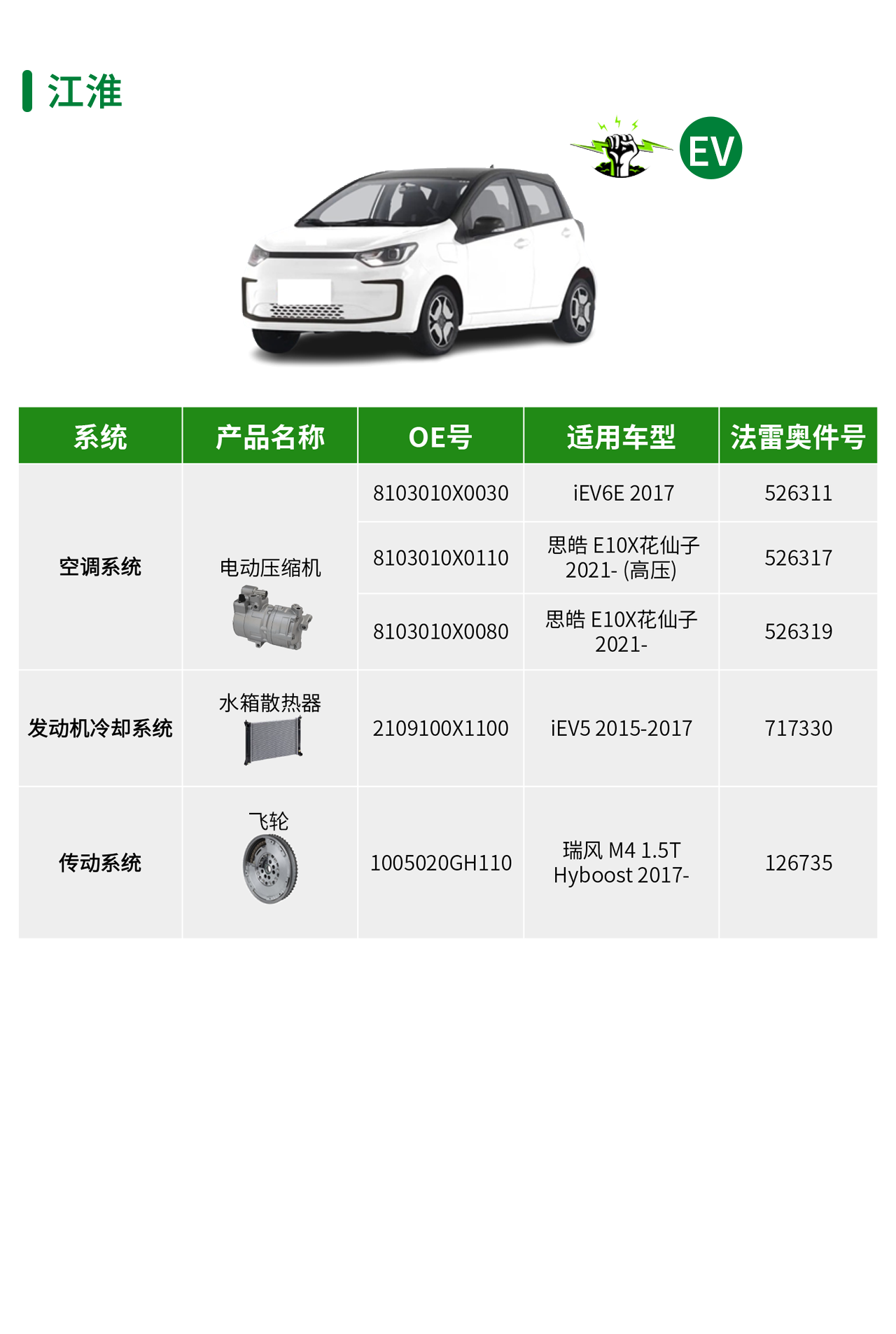 江淮

EV

| 系统 | 产品名称 | OE号 | 适用车型 | 法雷奥件号 |
|---|---|---|---|---|
| 空调系统 | 电动压缩机 | 8103010X0030 | iEV6E 2017 | 526311 |
| | | 8103010X0110 | 思皓 E10X花仙子 2021- (高压) | 526317 |
| | | 8103010X0080 | 思皓 E10X花仙子 2021- | 526319 |
| 发动机冷却系统 | 水箱散热器 | 2109100X1100 | iEV5 2015-2017 | 717330 |
| 传动系统 | 飞轮 | 1005020GH110 | 瑞风 M4 1.5T Hyboost 2017- | 126735 |